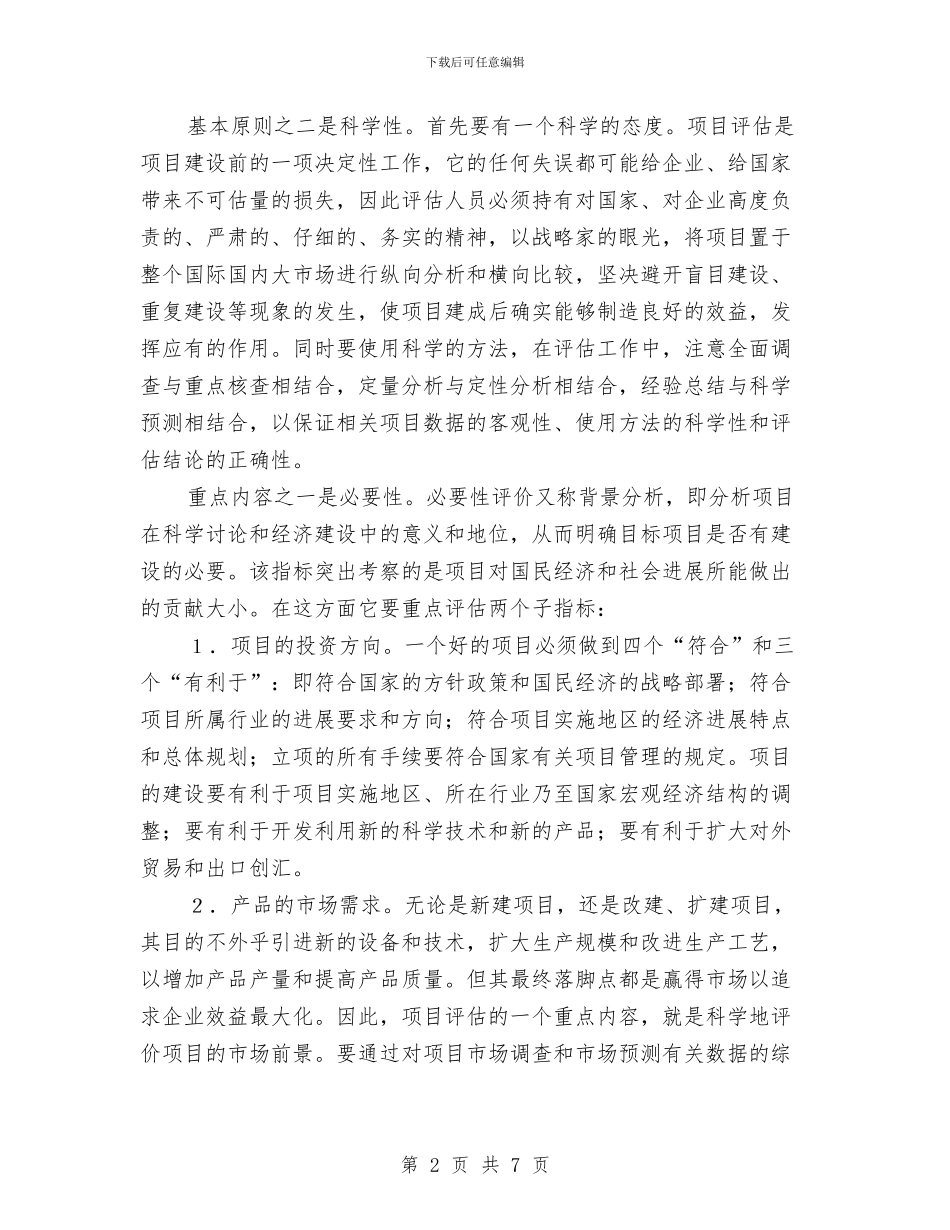 下载后可任意编辑

基本原则之二是科学性。首先要有一个科学的态度。项目评估是项目建设前的一项决定性工作，它的任何失误都可能给企业、给国家带来不可估量的损失，因此评估人员必须持有对国家、对企业高度负责的、严肃的、仔细的、务实的精神，以战略家的眼光，将项目置于整个国际国内大市场进行纵向分析和横向比较，坚决避开盲目建设、重复建设等现象的发生，使项目建成后确实能够制造良好的效益，发挥应有的作用。同时要使用科学的方法，在评估工作中，注意全面调查与重点核查相结合，定量分析与定性分析相结合，经验总结与科学预测相结合，以保证相关项目数据的客观性、使用方法的科学性和评估结论的正确性。

重点内容之一是必要性。必要性评价又称背景分析，即分析项目在科学讨论和经济建设中的意义和地位，从而明确目标项目是否有建设的必要。该指标突出考察的是项目对国民经济和社会进展所能做出的贡献大小。在这方面它要重点评估两个子指标：

1．项目的投资方向。一个好的项目必须做到四个“符合”和三个“有利于”：即符合国家的方针政策和国民经济的战略部署；符合项目所属行业的进展要求和方向；符合项目实施地区的经济进展特点和总体规划；立项的所有手续要符合国家有关项目管理的规定。项目的建设要有利于项目实施地区、所在行业乃至国家宏观经济结构的调整；要有利于开发利用新的科学技术和新的产品；要有利于扩大对外贸易和出口创汇。

2．产品的市场需求。无论是新建项目，还是改建、扩建项目，其目的不外乎引进新的设备和技术，扩大生产规模和改进生产工艺，以增加产品产量和提高产品质量。但其最终落脚点都是赢得市场以追求企业效益最大化。因此，项目评估的一个重点内容，就是科学地评价项目的市场前景。要通过对项目市场调查和市场预测有关数据的综

第 2 页 共 7 页